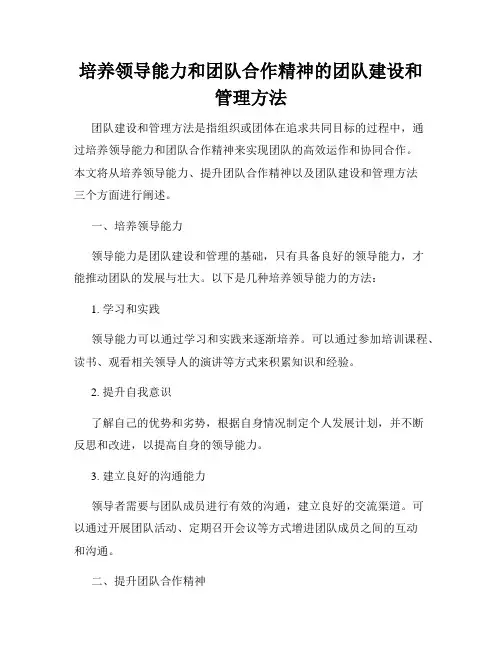 培养领导能力和团队合作精神的团队建设和管理方法

团队建设和管理方法是指组织或团体在追求共同目标的过程中，通过培养领导能力和团队合作精神来实现团队的高效运作和协同合作。本文将从培养领导能力、提升团队合作精神以及团队建设和管理方法三个方面进行阐述。

一、培养领导能力

领导能力是团队建设和管理的基础，只有具备良好的领导能力，才能推动团队的发展与壮大。以下是几种培养领导能力的方法：

1. 学习和实践

领导能力可以通过学习和实践来逐渐培养。可以通过参加培训课程、读书、观看相关领导人的演讲等方式来积累知识和经验。

2. 提升自我意识

了解自己的优势和劣势，根据自身情况制定个人发展计划，并不断反思和改进，以提高自身的领导能力。

3. 建立良好的沟通能力

领导者需要与团队成员进行有效的沟通，建立良好的交流渠道。可以通过开展团队活动、定期召开会议等方式增进团队成员之间的互动和沟通。

二、提升团队合作精神